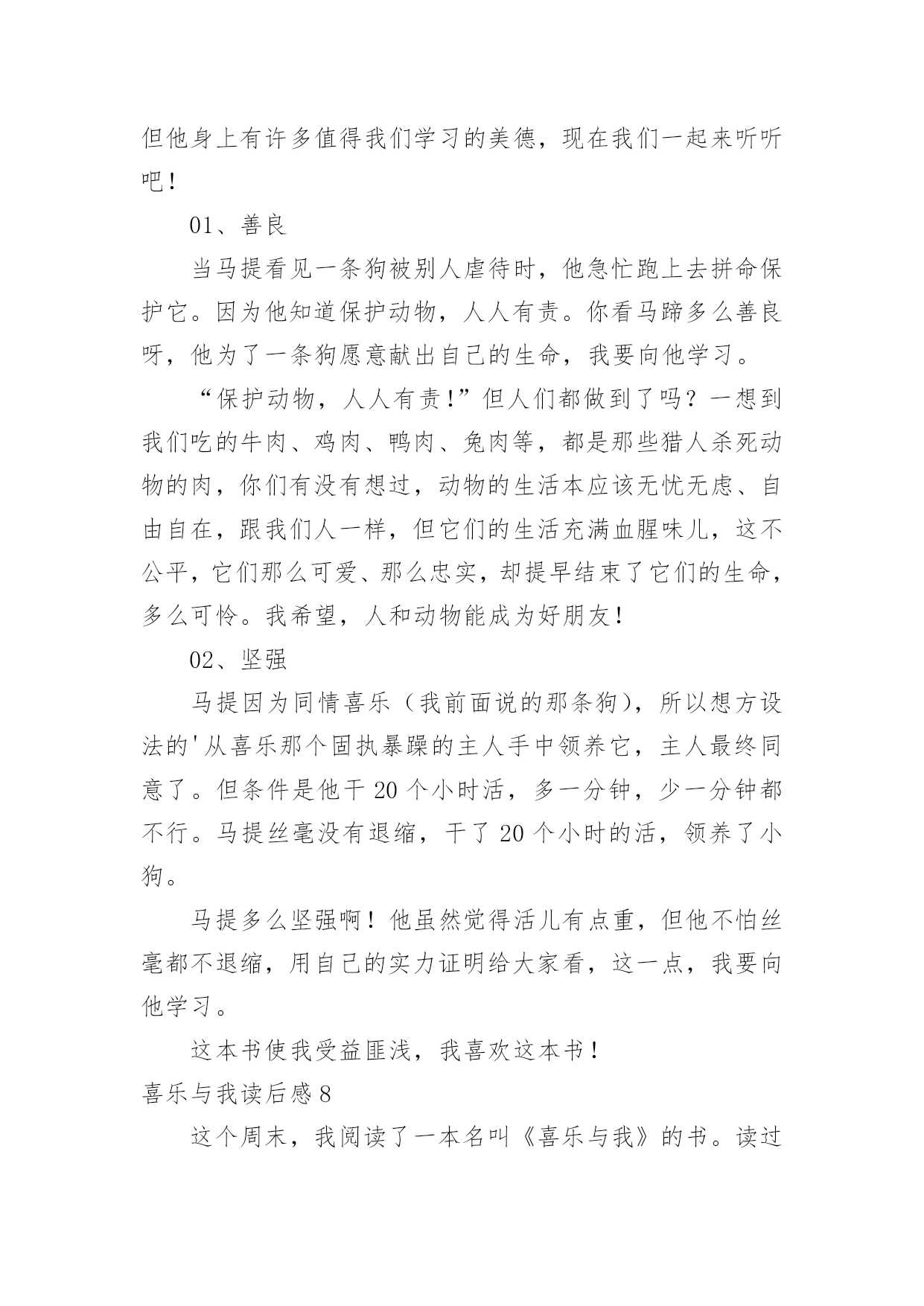 但他身上有许多值得我们学习的美德，现在我们一起来听听吧！

01、善良

当马提看见一条狗被别人虐待时，他急忙跑上去拼命保护它。因为他知道保护动物，人人有责。你看马蹄多么善良呀，他为了一条狗愿意献出自己的生命，我要向他学习。

“保护动物，人人有责！”但人们都做到了吗？一想到我们吃的牛肉、鸡肉、鸭肉、兔肉等，都是那些猎人杀死动物的肉，你们有没有想过，动物的生活本应该无忧无虑、自由自在，跟我们人一样，但它们的生活充满血腥味儿，这不公平，它们那么可爱、那么忠实，却提早结束了它们的生命，多么可怜。我希望，人和动物能成为好朋友！

02、坚强

马提因为同情喜乐（我前面说的那条狗），所以想方设法的'从喜乐那个固执暴躁的主人手中领养它，主人最终同意了。但条件是他干 20 个小时活，多一分钟，少一分钟都不行。马提丝毫没有退缩，干了 20 个小时的活，领养了小狗。

马提多么坚强啊！他虽然觉得活儿有点重，但他不怕丝毫都不退缩，用自己的实力证明给大家看，这一点，我要向他学习。

这本书使我受益匪浅，我喜欢这本书！

喜乐与我读后感 8

这个周末，我阅读了一本名叫《喜乐与我》的书。读过